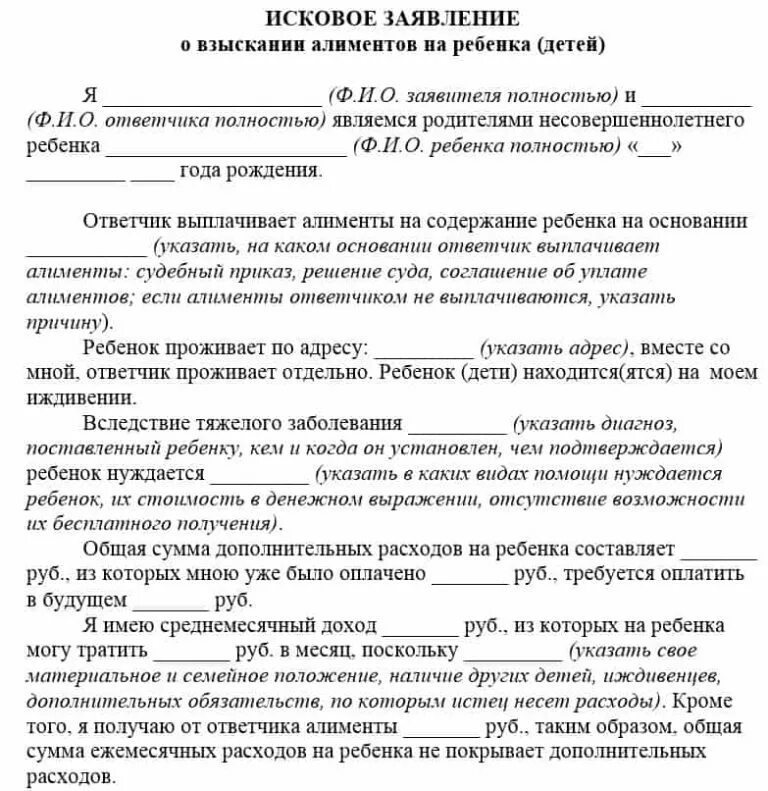 ИСКОВОЕ ЗАЯВЛЕНИЕ
о взыскании алиментов на ребенка (детей)

Я ____________________ (Ф.И.О. заявителя полностью) и __________ (Ф.И.О. ответчика полностью) являемся родителями несовершеннолетнего ребенка ______________________ (Ф.И.О. ребенка полностью) «___» _________ ____ года рождения.

Ответчик выплачивает алименты на содержание ребенка на основании ___________ (указать, на каком основании ответчик выплачивает алименты: судебный приказ, решение суда, соглашение об уплате алиментов; если алименты ответчиком не выплачиваются, указать причину).

Ребенок проживает по адресу: _________ (указать адрес), вместе со мной, ответчик проживает отдельно. Ребенок (дети) находится(ятся) на моем иждивении.

Вследствие тяжелого заболевания _________ (указать диагноз, поставленный ребенку, кем и когда он установлен, чем подтверждается) ребенок нуждается _________ (указать в каких видах помощи нуждается ребенок, их стоимость в денежном выражении, отсутствие возможности их бесплатного получения).

Общая сумма дополнительных расходов на ребенка составляет _______ руб., из которых мною уже было оплачено _______ руб., требуется оплатить в будущем _______ руб.

Я имею среднемесячный доход _______ руб., из которых на ребенка могу тратить _______ руб. в месяц, поскольку _________ (указать свое материальное и семейное положение, наличие других детей, иждивенцев, дополнительных обязательств, по которым истец несет расходы). Кроме того, я получаю от ответчика алименты _______ руб., таким образом, общая сумма ежемесячных расходов на ребенка не покрывает дополнительных расходов.